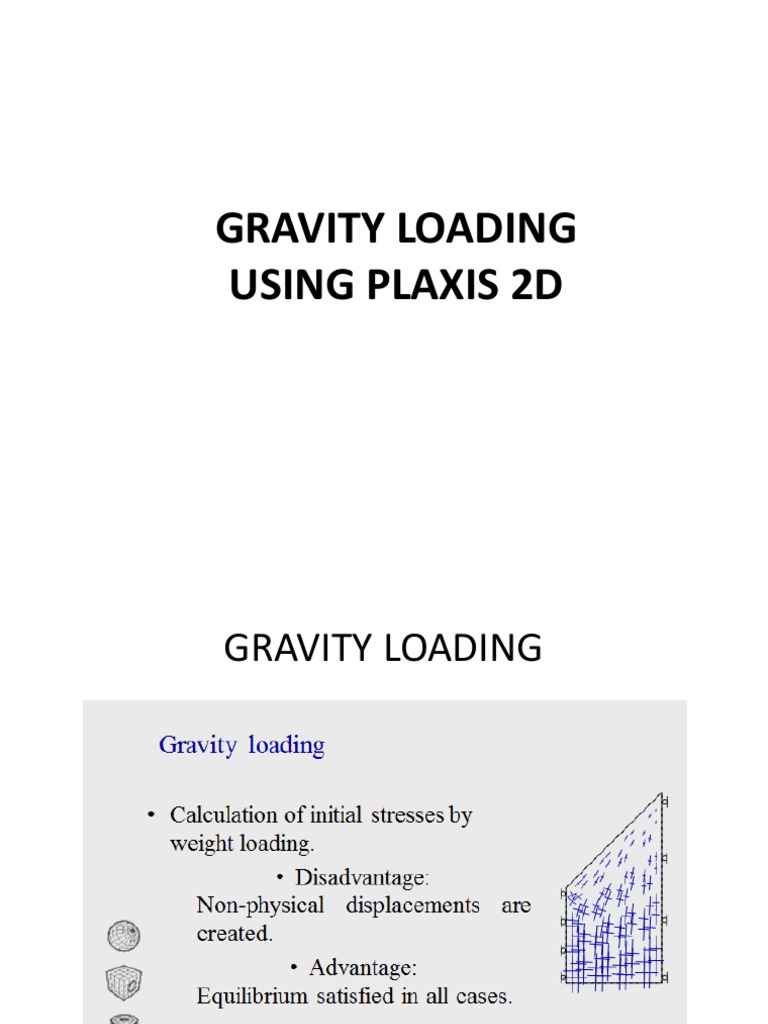 GRAVITY LOADING USING PLAXIS 2D

GRAVITY LOADING

Gravity loading

• Calculation of initial stresses by weight loading.

• Disadvantage:
Non-physical displacements are created.

• Advantage:
Equilibrium satisfied in all cases.